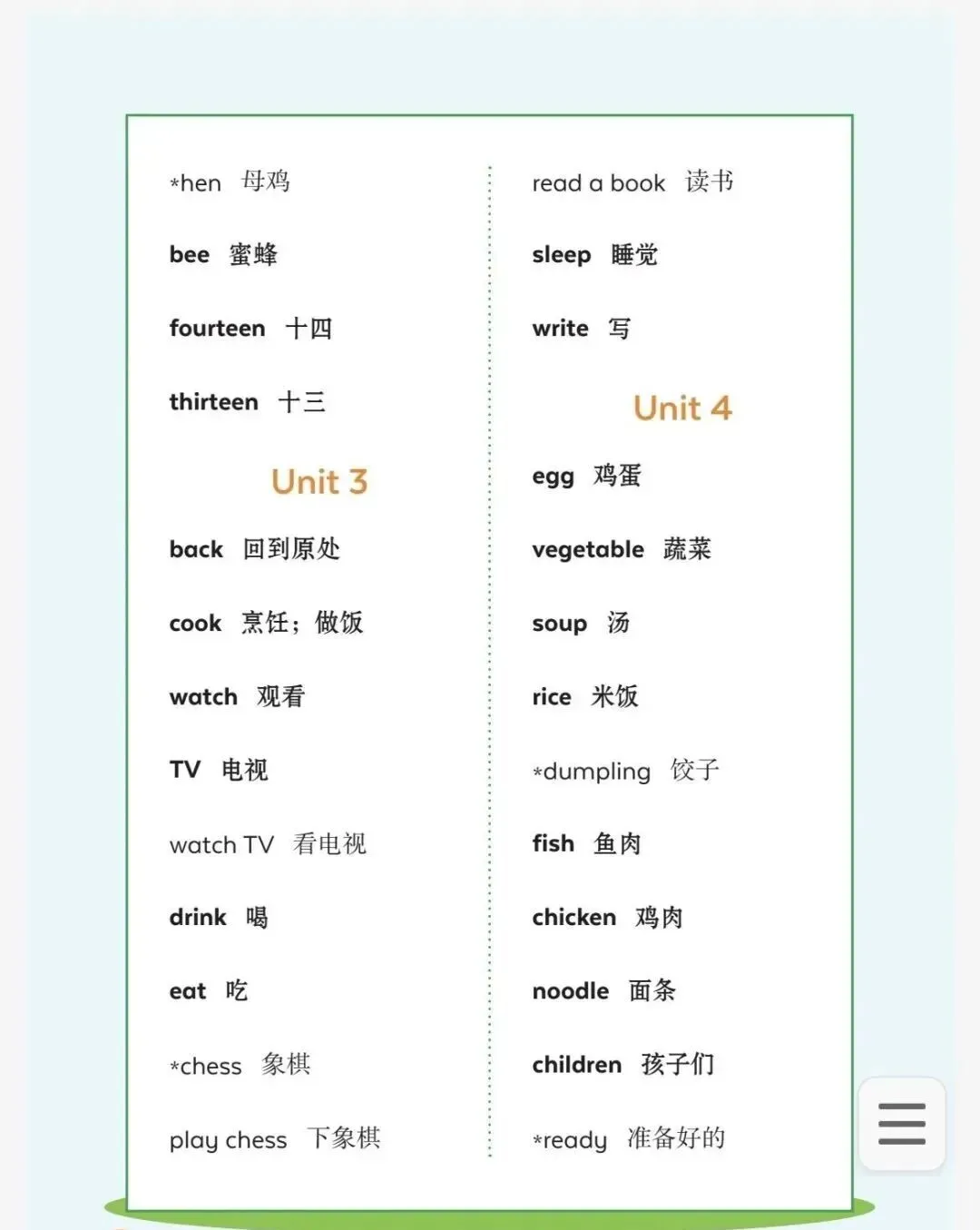 *hen 母鸡

bee 蜜蜂

fourteen 十四

thirteen 十三

Unit 3

back 回到原处

cook 烹饪；做饭

watch 观看

TV 电视

watch TV 看电视

drink 喝

eat 吃

*chess 象棋

play chess 下象棋

read a book 读书

sleep 睡觉

write 写

Unit 4

egg 鸡蛋

vegetable 蔬菜

soup 汤

rice 米饭

*dumpling 饺子

fish 鱼肉

chicken 鸡肉

noodle 面条

children 孩子们

*ready 准备好的